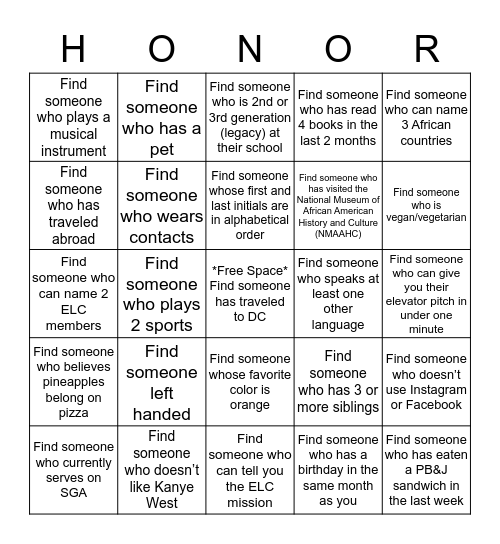 | H | O | N | O | R |
|---|---|---|---|---|
| Find someone who plays a musical instrument | Find someone who has a pet | Find someone who is 2nd or 3rd generation (legacy) at their school | Find someone who has read 4 books in the last 2 months | Find someone who can name 3 African countries |
| Find someone who has traveled abroad | Find someone who wears contacts | Find someone whose first and last initials are in alphabetical order | Find someone who has visited the National Museum of African American History and Culture (NMAAHC) | Find someone who is vegan/vegetarian |
| Find someone who can name 2 ELC members | Find someone who plays 2 sports | \*Free Space\* Find someone has traveled to DC | Find someone who speaks at least one other language | Find someone who can give you their elevator pitch in under one minute |
| Find someone who believes pineapples belong on pizza | Find someone left handed | Find someone whose favorite color is orange | Find someone who has 3 or more siblings | Find someone who doesn't use Instagram or Facebook |
| Find someone who currently serves on SGA | Find someone who doesn't like Kanye West | Find someone who can tell you the ELC mission | Find someone who has a birthday in the same month as you | Find someone who has eaten a PB&J sandwich in the last week |